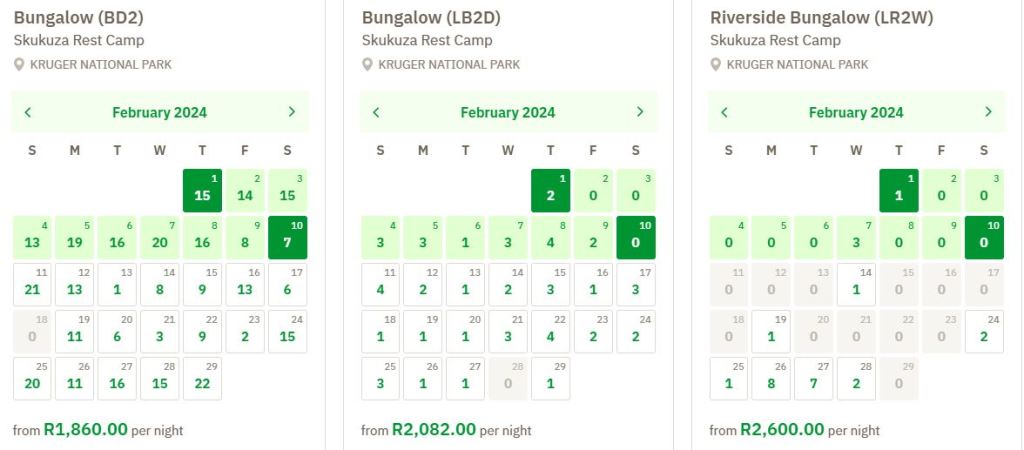 Bungalow (BD2)
Skukuza Rest Camp
KRUGER NATIONAL PARK

‹ February 2024 ›

| S | M | T | W | T | F | S |
|---|---|---|---|---|---|---|
| | | | | 1 15 | 2 14 | 3 15 |
| 4 13 | 5 19 | 6 16 | 7 20 | 8 16 | 9 8 | 10 7 |
| 11 21 | 12 13 | 13 1 | 14 8 | 15 9 | 16 13 | 17 6 |
| 18 0 | 19 11 | 20 6 | 21 3 | 22 9 | 23 2 | 24 15 |
| 25 20 | 26 11 | 27 16 | 28 15 | 29 22 | | |

from R1,860.00 per night

Bungalow (LB2D)
Skukuza Rest Camp
KRUGER NATIONAL PARK

‹ February 2024 ›

| S | M | T | W | T | F | S |
|---|---|---|---|---|---|---|
| | | | | 1 2 | 2 0 | 3 0 |
| 4 3 | 5 3 | 6 1 | 7 3 | 8 4 | 9 2 | 10 0 |
| 11 4 | 12 2 | 13 1 | 14 2 | 15 3 | 16 1 | 17 3 |
| 18 1 | 19 1 | 20 1 | 21 3 | 22 4 | 23 2 | 24 2 |
| 25 3 | 26 1 | 27 1 | 28 0 | 29 1 | | |

from R2,082.00 per night

Riverside Bungalow (LR2W)
Skukuza Rest Camp
KRUGER NATIONAL PARK

‹ February 2024 ›

| S | M | T | W | T | F | S |
|---|---|---|---|---|---|---|
| | | | | 1 1 | 2 0 | 3 0 |
| 4 0 | 5 0 | 6 0 | 7 3 | 8 0 | 9 0 | 10 0 |
| 11 0 | 12 0 | 13 0 | 14 1 | 15 0 | 16 0 | 17 0 |
| 18 0 | 19 1 | 20 0 | 21 0 | 22 0 | 23 0 | 24 2 |
| 25 1 | 26 8 | 27 7 | 28 2 | 29 0 | | |

from R2,600.00 per night